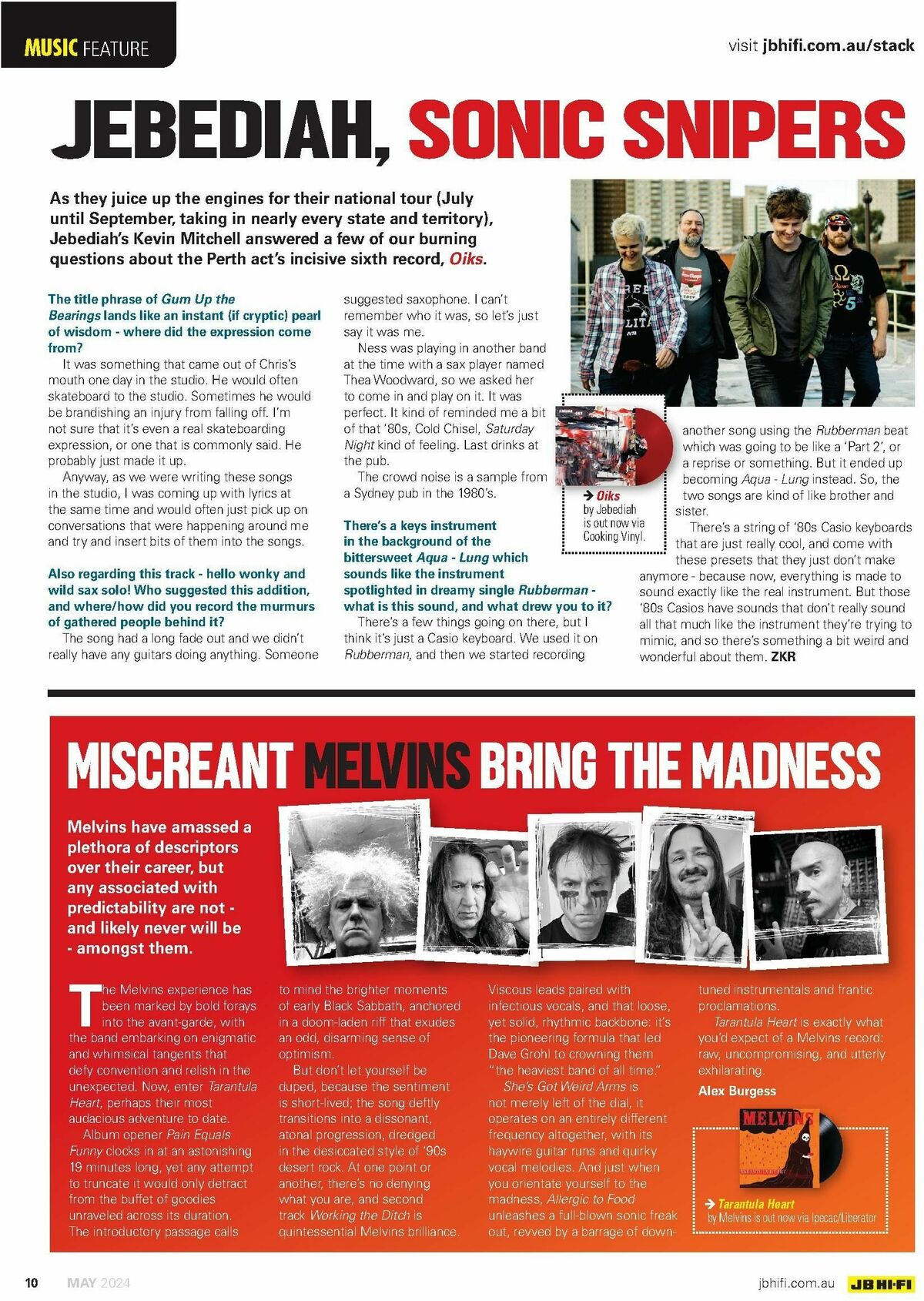 MUSIC FEATURE

visit jbhifi.com.au/stack

JEBEDIAH, SONIC SNIPERS

As they juice up the engines for their national tour (July until September, taking in nearly every state and territory), Jebediah's Kevin Mitchell answered a few of our burning questions about the Perth act's incisive sixth record, Oiks.

The title phrase of Gum Up the Bearings lands like an instant (if cryptic) pearl of wisdom - where did the expression come from?

It was something that came out of Chris's mouth one day in the studio. He would often skateboard to the studio. Sometimes he would be brandishing an injury from falling off. I'm not sure that it's even a real skateboarding expression, or one that is commonly said. He probably just made it up.

Anyway, as we were writing these songs in the studio, I was coming up with lyrics at the same time and would often just pick up on conversations that were happening around me and try and insert bits of them into the songs.

Also regarding this track - hello wonky and wild sax solo! Who suggested this addition, and where/how did you record the murmurs of gathered people behind it?

The song had a long fade out and we didn't really have any guitars doing anything. Someone suggested saxophone. I can't remember who it was, so let's just say it was me.

Ness was playing in another band at the time with a sax player named Thea Woodward, so we asked her to come in and play on it. It was perfect. It kind of reminded me a bit of that '80s, Cold Chisel, Saturday Night kind of feeling. Last drinks at the pub.

The crowd noise is a sample from a Sydney pub in the 1980's.

There's a keys instrument in the background of the bittersweet Aqua - Lung which sounds like the instrument spotlighted in dreamy single Rubberman - what is this sound, and what drew you to it?

There's a few things going on there, but I think it's just a Casio keyboard. We used it on Rubberman, and then we started recording another song using the Rubberman beat which was going to be like a 'Part 2', or a reprise or something. But it ended up becoming Aqua - Lung instead. So, the two songs are kind of like brother and sister.

There's a string of '80s Casio keyboards that are just really cool, and come with these presets that they just don't make anymore - because now, everything is made to sound exactly like the real instrument. But those '80s Casios have sounds that don't really sound all that much like the instrument they're trying to mimic, and so there's something a bit weird and wonderful about them. ZKR

→ Oiks by Jebediah is out now via Cooking Vinyl.

MISCREANT MELVINS BRING THE MADNESS

Melvins have amassed a plethora of descriptors over their career, but any associated with predictability are not - and likely never will be - amongst them.

The Melvins experience has been marked by bold forays into the avant-garde, with the band embarking on enigmatic and whimsical tangents that defy convention and relish in the unexpected. Now, enter Tarantula Heart, perhaps their most audacious adventure to date.

Album opener Pain Equals Funny clocks in at an astonishing 19 minutes long, yet any attempt to truncate it would only detract from the buffet of goodies unraveled across its duration. The introductory passage calls to mind the brighter moments of early Black Sabbath, anchored in a doom-laden riff that exudes an odd, disarming sense of optimism.

But don't let yourself be duped, because the sentiment is short-lived; the song deftly transitions into a dissonant, atonal progression, dredged in the desiccated style of '90s desert rock. At one point or another, there's no denying what you are, and second track Working the Ditch is quintessential Melvins brilliance. Viscous leads paired with infectious vocals, and that loose, yet solid, rhythmic backbone: it's the pioneering formula that led Dave Grohl to crowning them "the heaviest band of all time."

She's Got Weird Arms is not merely left of the dial, it operates on an entirely different frequency altogether, with its haywire guitar runs and quirky vocal melodies. And just when you orientate yourself to the madness, Allergic to Food unleashes a full-blown sonic freak out, revved by a barrage of down-tuned instrumentals and frantic proclamations.

Tarantula Heart is exactly what you'd expect of a Melvins record: raw, uncompromising, and utterly exhilarating.

Alex Burgess

MELVINS

→ Tarantula Heart by Melvins is out now via Ipecac/Liberator

10 MAY 2024 jbhifi.com.au JB HI-FI